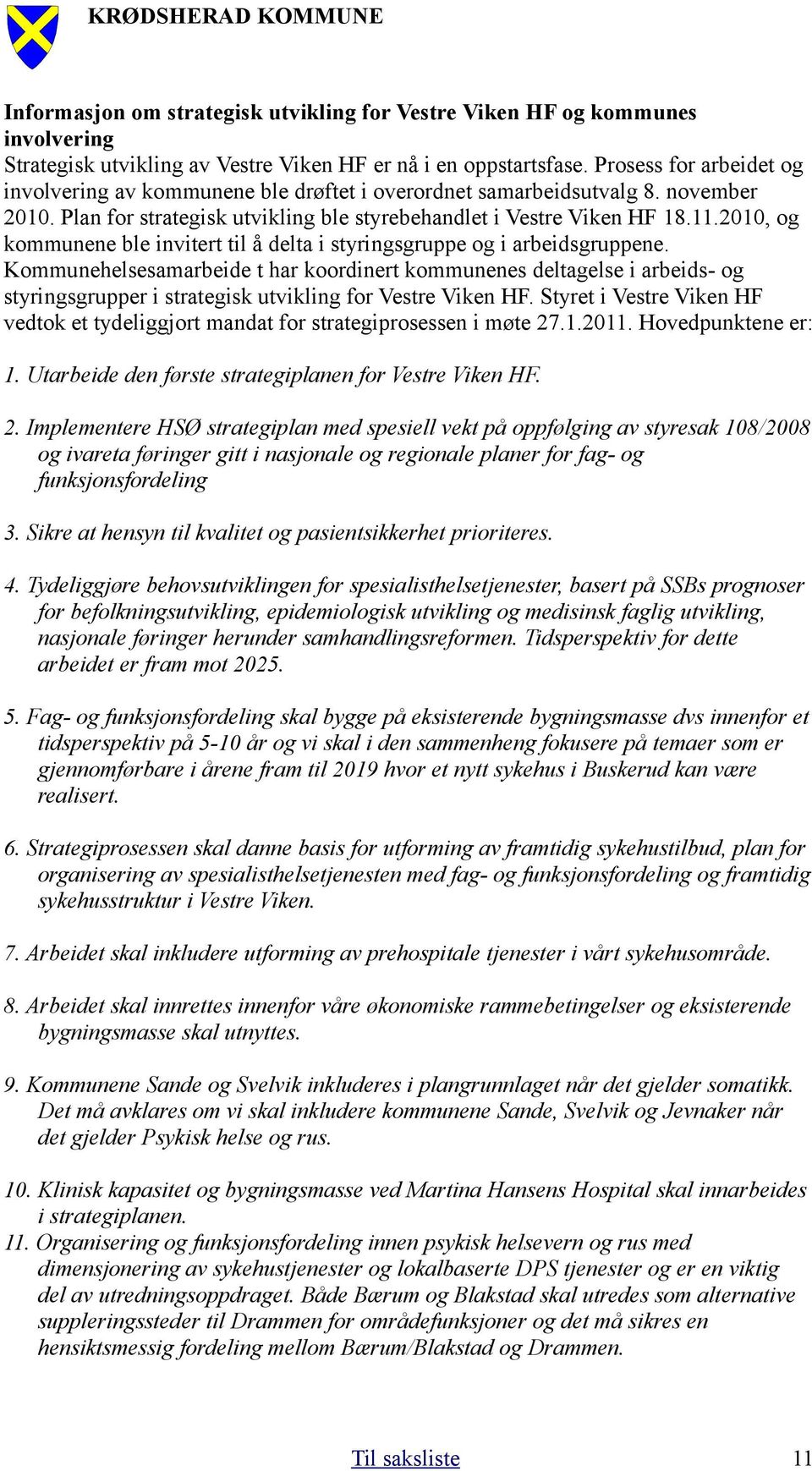 KRØDSHERAD KOMMUNE

Informasjon om strategisk utvikling for Vestre Viken HF og kommunes involvering
Strategisk utvikling av Vestre Viken HF er nå i en oppstartsfase. Prosess for arbeidet og involvering av kommunene ble drøftet i overordnet samarbeidsutvalg 8. november 2010. Plan for strategisk utvikling ble styrebehandlet i Vestre Viken HF 18.11.2010, og kommunene ble invitert til å delta i styringsgruppe og i arbeidsgruppene. Kommunehelsesamarbeide t har koordinert kommunenes deltagelse i arbeids- og styringsgrupper i strategisk utvikling for Vestre Viken HF. Styret i Vestre Viken HF vedtok et tydeliggjort mandat for strategiprosessen i møte 27.1.2011. Hovedpunktene er:

1. Utarbeide den første strategiplanen for Vestre Viken HF.

2. Implementere HSØ strategiplan med spesiell vekt på oppfølging av styresak 108/2008 og ivareta føringer gitt i nasjonale og regionale planer for fag- og funksjonsfordeling

3. Sikre at hensyn til kvalitet og pasientsikkerhet prioriteres.

4. Tydeliggjøre behovsutviklingen for spesialisthelsetjenester, basert på SSBs prognoser for befolkningsutvikling, epidemiologisk utvikling og medisinsk faglig utvikling, nasjonale føringer herunder samhandlingsreformen. Tidsperspektiv for dette arbeidet er fram mot 2025.

5. Fag- og funksjonsfordeling skal bygge på eksisterende bygningsmasse dvs innenfor et tidsperspektiv på 5-10 år og vi skal i den sammenheng fokusere på temaer som er gjennomførbare i årene fram til 2019 hvor et nytt sykehus i Buskerud kan være realisert.

6. Strategiprosessen skal danne basis for utforming av framtidig sykehustilbud, plan for organisering av spesialisthelsetjenesten med fag- og funksjonsfordeling og framtidig sykehusstruktur i Vestre Viken.

7. Arbeidet skal inkludere utforming av prehospitale tjenester i vårt sykehusområde.

8. Arbeidet skal innrettes innenfor våre økonomiske rammebetingelser og eksisterende bygningsmasse skal utnyttes.

9. Kommunene Sande og Svelvik inkluderes i plangrunnlaget når det gjelder somatikk. Det må avklares om vi skal inkludere kommunene Sande, Svelvik og Jevnaker når det gjelder Psykisk helse og rus.

10. Klinisk kapasitet og bygningsmasse ved Martina Hansens Hospital skal innarbeides i strategiplanen.
11. Organisering og funksjonsfordeling innen psykisk helsevern og rus med dimensjonering av sykehustjenester og lokalbaserte DPS tjenester og er en viktig del av utredningsoppdraget. Både Bærum og Blakstad skal utredes som alternative suppleringssteder til Drammen for områdefunksjoner og det må sikres en hensiktsmessig fordeling mellom Bærum/Blakstad og Drammen.

Til saksliste 11